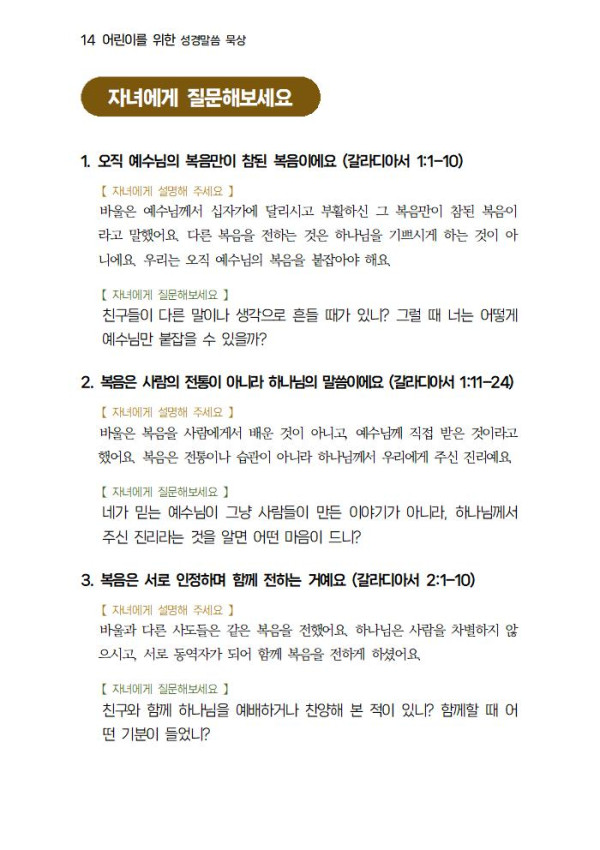 14 어린이를 위한 성경말씀 묵상

자녀에게 질문해보세요

1. 오직 예수님의 복음만이 참된 복음이에요 (갈라디아서 1:1-10)

【 자녀에게 설명해 주세요 】
바울은 예수님께서 십자가에 달리시고 부활하신 그 복음만이 참된 복음이라고 말했어요. 다른 복음을 전하는 것은 하나님을 기쁘시게 하는 것이 아니에요. 우리는 오직 예수님의 복음을 붙잡아야 해요.

【 자녀에게 질문해보세요 】
친구들이 다른 말이나 생각으로 흔들 때가 있니? 그럴 때 너는 어떻게 예수님만 붙잡을 수 있을까?

2. 복음은 사람의 전통이 아니라 하나님의 말씀이에요 (갈라디아서 1:11-24)

【 자녀에게 설명해 주세요 】
바울은 복음을 사람에게서 배운 것이 아니고, 예수님께 직접 받은 것이라고 했어요. 복음은 전통이나 습관이 아니라 하나님께서 우리에게 주신 진리예요.

【 자녀에게 질문해보세요 】
네가 믿는 예수님이 그냥 사람들이 만든 이야기가 아니라, 하나님께서 주신 진리라는 것을 알면 어떤 마음이 드니?

3. 복음은 서로 인정하며 함께 전하는 거예요 (갈라디아서 2:1-10)

【 자녀에게 설명해 주세요 】
바울과 다른 사도들은 같은 복음을 전했어요. 하나님은 사람을 차별하지 않으시고, 서로 동역자가 되어 함께 복음을 전하게 하셨어요.

【 자녀에게 질문해보세요 】
친구와 함께 하나님을 예배하거나 찬양해 본 적이 있니? 함께할 때 어떤 기분이 들었니?